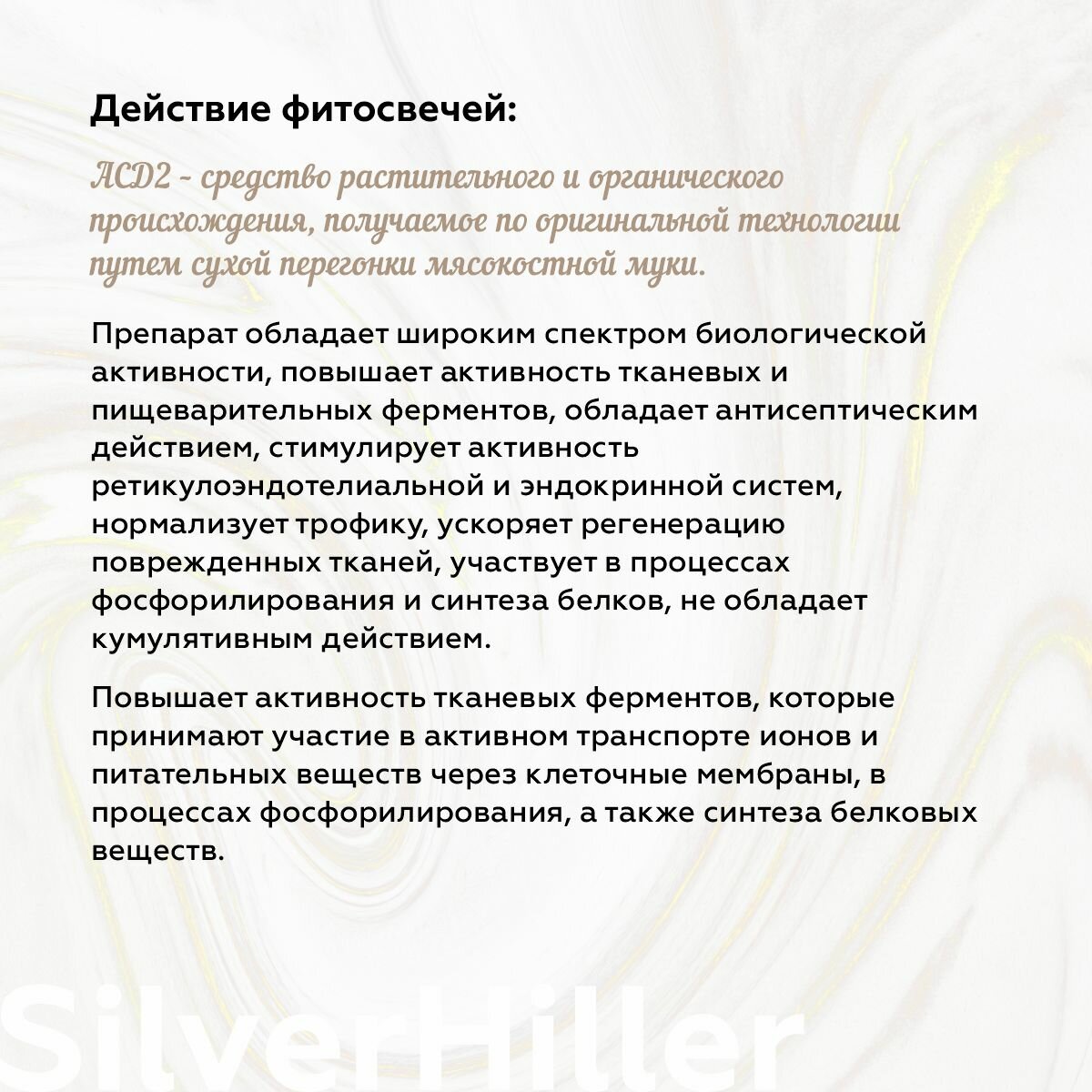 Действие фитосвечей:

АСД2 - средство растительного и органического происхождения, получаемое по оригинальной технологии путем сухой перегонки мясокостной муки.

Препарат обладает широким спектром биологической активности, повышает активность тканевых и пищеварительных ферментов, обладает антисептическим действием, стимулирует активность ретикулоэндотелиальной и эндокринной систем, нормализует трофику, ускоряет регенерацию поврежденных тканей, участвует в процессах фосфорилирования и синтеза белков, не обладает кумулятивным действием.

Повышает активность тканевых ферментов, которые принимают участие в активном транспорте ионов и питательных веществ через клеточные мембраны, в процессах фосфорилирования, а также синтеза белковых веществ.

SilverHiller